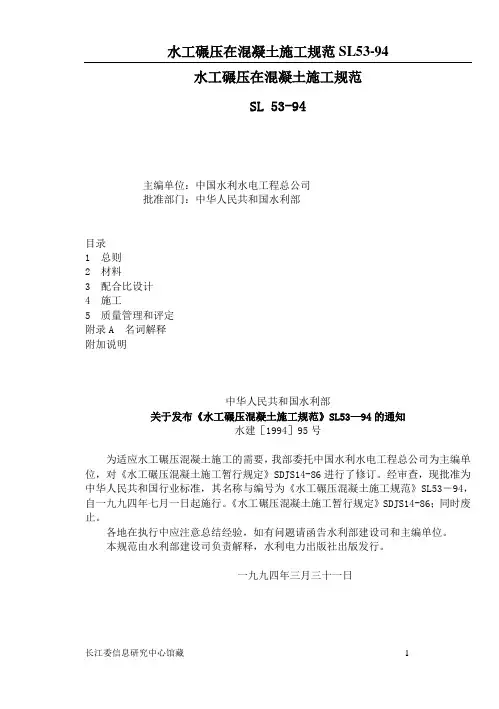 水工碾压在混凝土施工规范 SL53-94

水工碾压在混凝土施工规范

SL 53-94

主编单位：中国水利水电工程总公司
批准部门：中华人民共和国水利部

目录
1 总则
2 材料
3 配合比设计
4 施工
5 质量管理和评定
附录 A 名词解释
附加说明

中华人民共和国水利部
关于发布《水工碾压混凝土施工规范》SL53—94 的通知
水建［1994］95 号

为适应水工碾压混凝土施工的需要，我部委托中国水利水电工程总公司为主编单位，对《水工碾压混凝土施工暂行规定》SDJS14-86 进行了修订。经审查，现批准为中华人民共和国行业标准，其名称与编号为《水工碾压混凝土施工规范》SL53－94，自一九九四年七月一日起施行。《水工碾压混凝土施工暂行规定》SDJS14-86；同时废止。

各地在执行中应注意总结经验，如有问题请函告水利部建设司和主编单位。

本规范由水利部建设司负责解释，水利电力出版社出版发行。

一九九四年三月三十一日

长江委信息研究中心馆藏

1